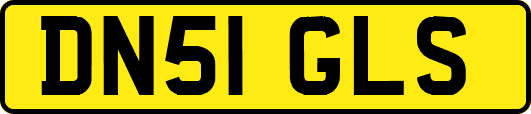 DN51 GLS